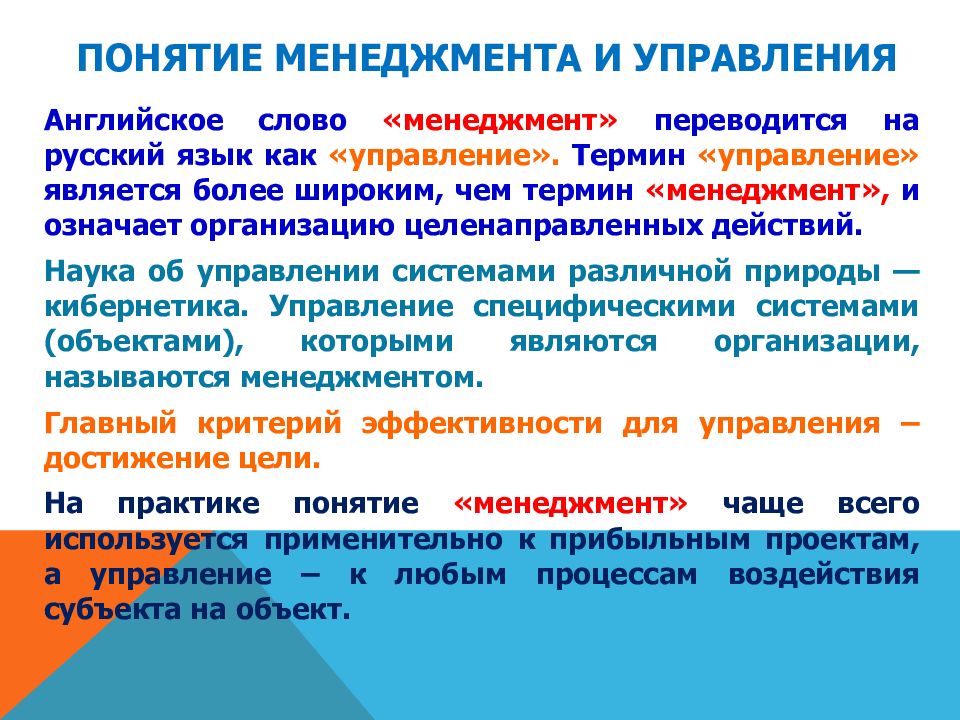 ПОНЯТИЕ МЕНЕДЖМЕНТА И УПРАВЛЕНИЯ

Английское слово «менеджмент» переводится на русский язык как «управление». Термин «управление» является более широким, чем термин «менеджмент», и означает организацию целенаправленных действий.

Наука об управлении системами различной природы — кибернетика. Управление специфическими системами (объектами), которыми являются организации, называются менеджментом.

Главный критерий эффективности для управления – достижение цели.

На практике понятие «менеджмент» чаще всего используется применительно к прибыльным проектам, а управление – к любым процессам воздействия субъекта на объект.